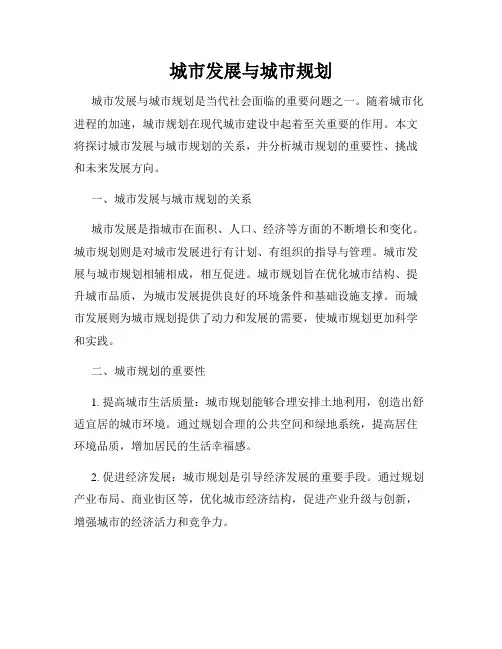 城市发展与城市规划

城市发展与城市规划是当代社会面临的重要问题之一。随着城市化进程的加速，城市规划在现代城市建设中起着至关重要的作用。本文将探讨城市发展与城市规划的关系，并分析城市规划的重要性、挑战和未来发展方向。

一、城市发展与城市规划的关系

城市发展是指城市在面积、人口、经济等方面的不断增长和变化。城市规划则是对城市发展进行有计划、有组织的指导与管理。城市发展与城市规划相辅相成，相互促进。城市规划旨在优化城市结构、提升城市品质，为城市发展提供良好的环境条件和基础设施支撑。而城市发展则为城市规划提供了动力和发展的需要，使城市规划更加科学和实践。

二、城市规划的重要性

1. 提高城市生活质量：城市规划能够合理安排土地利用，创造出舒适宜居的城市环境。通过规划合理的公共空间和绿地系统，提高居住环境品质，增加居民的生活幸福感。

2. 促进经济发展：城市规划是引导经济发展的重要手段。通过规划产业布局、商业街区等，优化城市经济结构，促进产业升级与创新，增强城市的经济活力和竞争力。